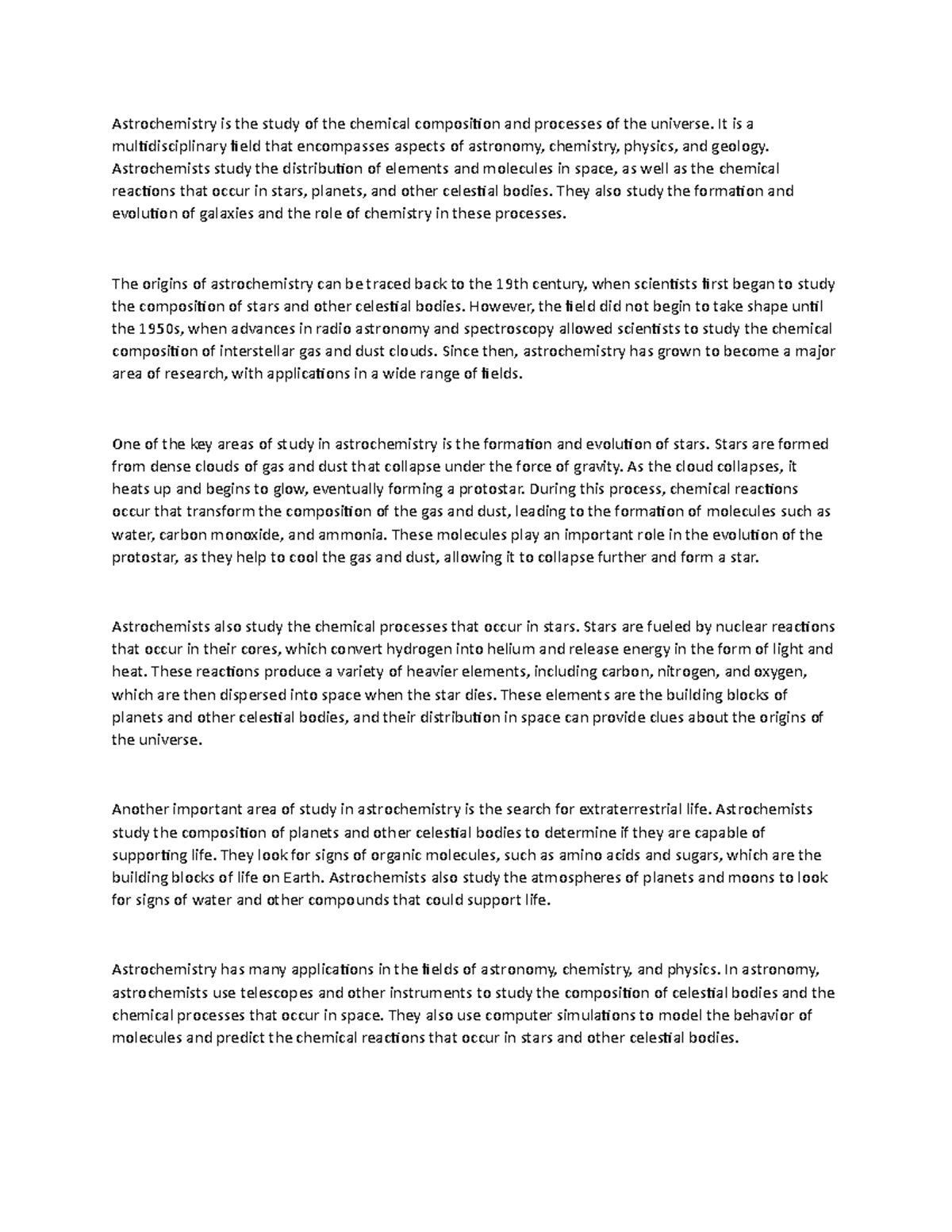 Astrochemistry is the study of the chemical composition and processes of the universe. It is a multidisciplinary field that encompasses aspects of astronomy, chemistry, physics, and geology. Astrochemists study the distribution of elements and molecules in space, as well as the chemical reactions that occur in stars, planets, and other celestial bodies. They also study the formation and evolution of galaxies and the role of chemistry in these processes.

The origins of astrochemistry can be traced back to the 19th century, when scientists first began to study the composition of stars and other celestial bodies. However, the field did not begin to take shape until the 1950s, when advances in radio astronomy and spectroscopy allowed scientists to study the chemical composition of interstellar gas and dust clouds. Since then, astrochemistry has grown to become a major area of research, with applications in a wide range of fields.

One of the key areas of study in astrochemistry is the formation and evolution of stars. Stars are formed from dense clouds of gas and dust that collapse under the force of gravity. As the cloud collapses, it heats up and begins to glow, eventually forming a protostar. During this process, chemical reactions occur that transform the composition of the gas and dust, leading to the formation of molecules such as water, carbon monoxide, and ammonia. These molecules play an important role in the evolution of the protostar, as they help to cool the gas and dust, allowing it to collapse further and form a star.

Astrochemists also study the chemical processes that occur in stars. Stars are fueled by nuclear reactions that occur in their cores, which convert hydrogen into helium and release energy in the form of light and heat. These reactions produce a variety of heavier elements, including carbon, nitrogen, and oxygen, which are then dispersed into space when the star dies. These elements are the building blocks of planets and other celestial bodies, and their distribution in space can provide clues about the origins of the universe.

Another important area of study in astrochemistry is the search for extraterrestrial life. Astrochemists study the composition of planets and other celestial bodies to determine if they are capable of supporting life. They look for signs of organic molecules, such as amino acids and sugars, which are the building blocks of life on Earth. Astrochemists also study the atmospheres of planets and moons to look for signs of water and other compounds that could support life.

Astrochemistry has many applications in the fields of astronomy, chemistry, and physics. In astronomy, astrochemists use telescopes and other instruments to study the composition of celestial bodies and the chemical processes that occur in space. They also use computer simulations to model the behavior of molecules and predict the chemical reactions that occur in stars and other celestial bodies.